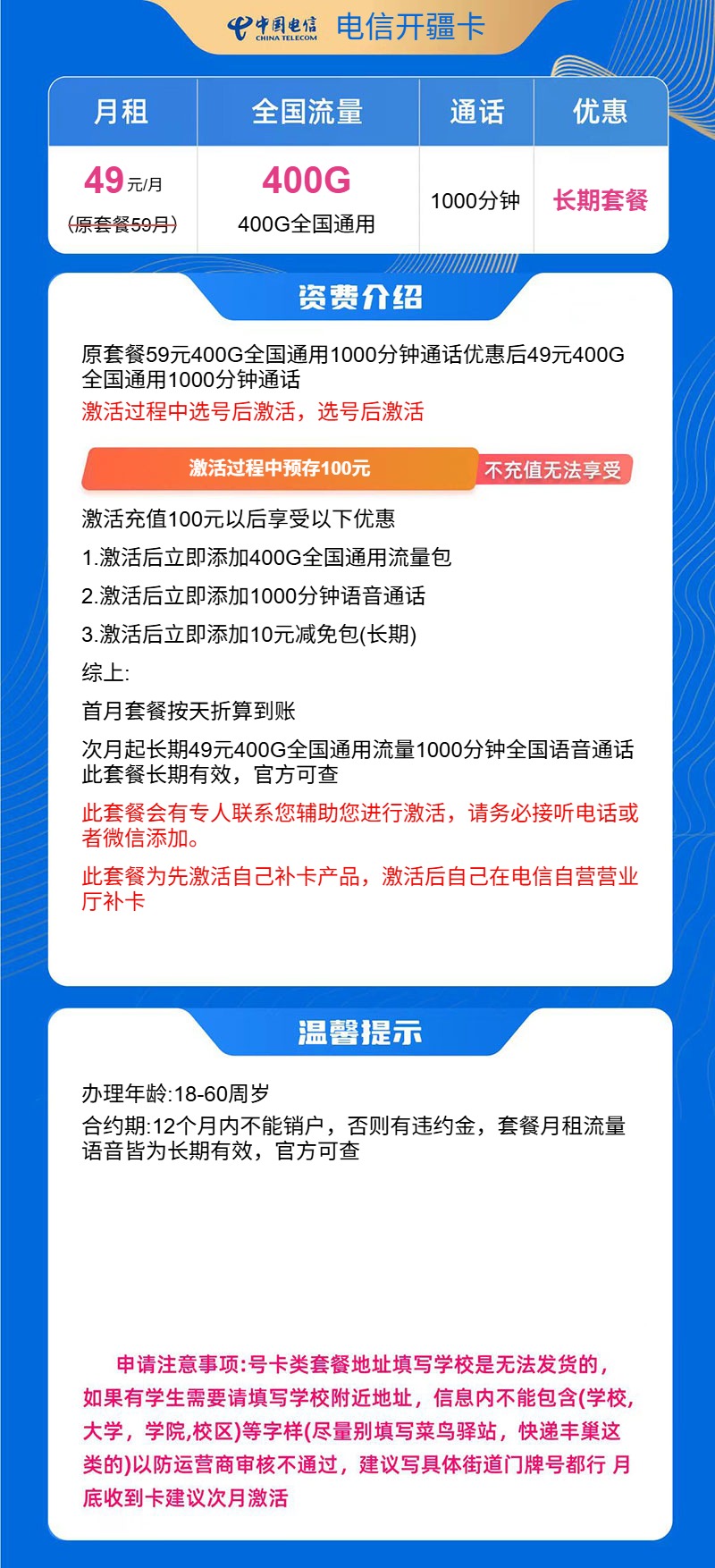 中国电信 CHINA TELECOM 电信开疆卡

| 月租 | 全国流量 | 通话 | 优惠 |
|---|---|---|---|
| 49元/月 (原套餐59月) | 400G 400G全国通用 | 1000分钟 | 长期套餐 |

资费介绍

原套餐59元400G全国通用1000分钟通话优惠后49元400G全国通用1000分钟通话
激活过程中选号后激活，选号后激活

激活过程中预存100元 不充值无法享受

激活充值100元以后享受以下优惠

1.激活后立即添加400G全国通用流量包

2.激活后立即添加1000分钟语音通话

3.激活后立即添加10元减免包(长期)

综上:

首月套餐按天折算到账

次月起长期49元400G全国通用流量1000分钟全国语音通话此套餐长期有效，官方可查

此套餐会有专人联系您辅助您进行激活，请务必接听电话或者微信添加。

此套餐为先激活自己补卡产品，激活后自己在电信自营营业厅补卡

温馨提示

办理年龄:18-60周岁
合约期:12个月内不能销户，否则有违约金，套餐月租流量语音皆为长期有效，官方可查

申请注意事项:号卡类套餐地址填写学校是无法发货的，如果有学生需要请填写学校附近地址，信息内不能包含(学校,大学，学院,校区)等字样(尽量别填写菜鸟驿站，快递丰巢这类的)以防运营商审核不通过，建议写具体街道门牌号都行 月底收到卡建议次月激活